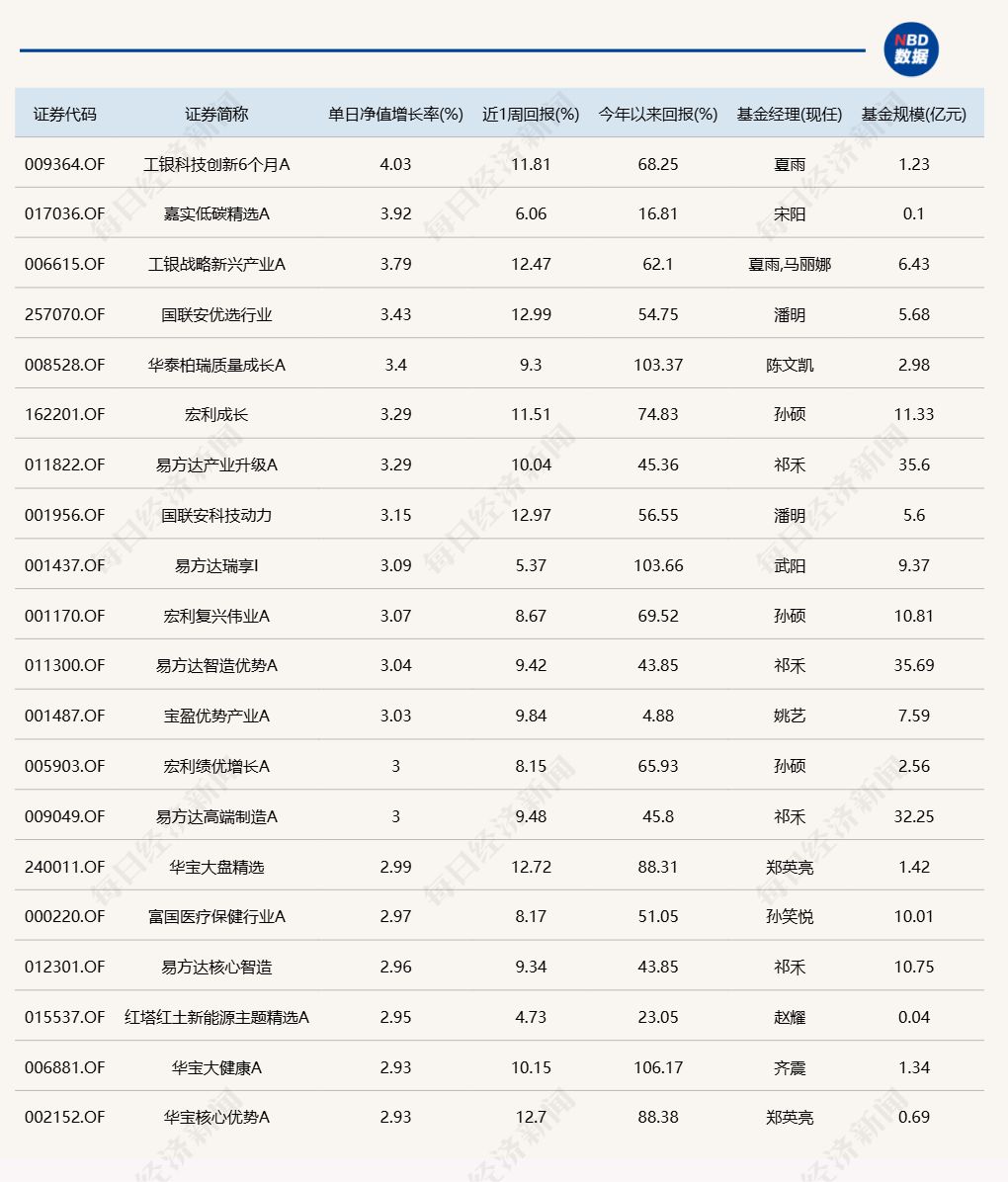 NBD 数据

| 证券代码 | 证券简称 | 单日净值增长率(%) | 近1周回报(%) | 今年以来回报(%) | 基金经理(现任) | 基金规模(亿元) |
|---|---|---|---|---|---|---|
| 009364.OF | 工银科技创新6个月A | 4.03 | 11.81 | 68.25 | 夏雨 | 1.23 |
| 017036.OF | 嘉实低碳精选A | 3.92 | 6.06 | 16.81 | 宋阳 | 0.1 |
| 006615.OF | 工银战略新兴产业A | 3.79 | 12.47 | 62.1 | 夏雨,马丽娜 | 6.43 |
| 257070.OF | 国联安优选行业 | 3.43 | 12.99 | 54.75 | 潘明 | 5.68 |
| 008528.OF | 华泰柏瑞质量成长A | 3.4 | 9.3 | 103.37 | 陈文凯 | 2.98 |
| 162201.OF | 宏利成长 | 3.29 | 11.51 | 74.83 | 孙硕 | 11.33 |
| 011822.OF | 易方达产业升级A | 3.29 | 10.04 | 45.36 | 祁禾 | 35.6 |
| 001956.OF | 国联安科技动力 | 3.15 | 12.97 | 56.55 | 潘明 | 5.6 |
| 001437.OF | 易方达瑞享I | 3.09 | 5.37 | 103.66 | 武阳 | 9.37 |
| 001170.OF | 宏利复兴伟业A | 3.07 | 8.67 | 69.52 | 孙硕 | 10.81 |
| 011300.OF | 易方达智造优势A | 3.04 | 9.42 | 43.85 | 祁禾 | 35.69 |
| 001487.OF | 宝盈优势产业A | 3.03 | 9.84 | 4.88 | 姚艺 | 7.59 |
| 005903.OF | 宏利绩优增长A | 3 | 8.15 | 65.93 | 孙硕 | 2.56 |
| 009049.OF | 易方达高端制造A | 3 | 9.48 | 45.8 | 祁禾 | 32.25 |
| 240011.OF | 华宝大盘精选 | 2.99 | 12.72 | 88.31 | 郑英亮 | 1.42 |
| 000220.OF | 富国医疗保健行业A | 2.97 | 8.17 | 51.05 | 孙笑悦 | 10.01 |
| 012301.OF | 易方达核心智造 | 2.96 | 9.34 | 43.85 | 祁禾 | 10.75 |
| 015537.OF | 红塔红土新能源主题精选A | 2.95 | 4.73 | 23.05 | 赵耀 | 0.04 |
| 006881.OF | 华宝大健康A | 2.93 | 10.15 | 106.17 | 齐震 | 1.34 |
| 002152.OF | 华宝核心优势A | 2.93 | 12.7 | 88.38 | 郑英亮 | 0.69 |

每日经济新闻